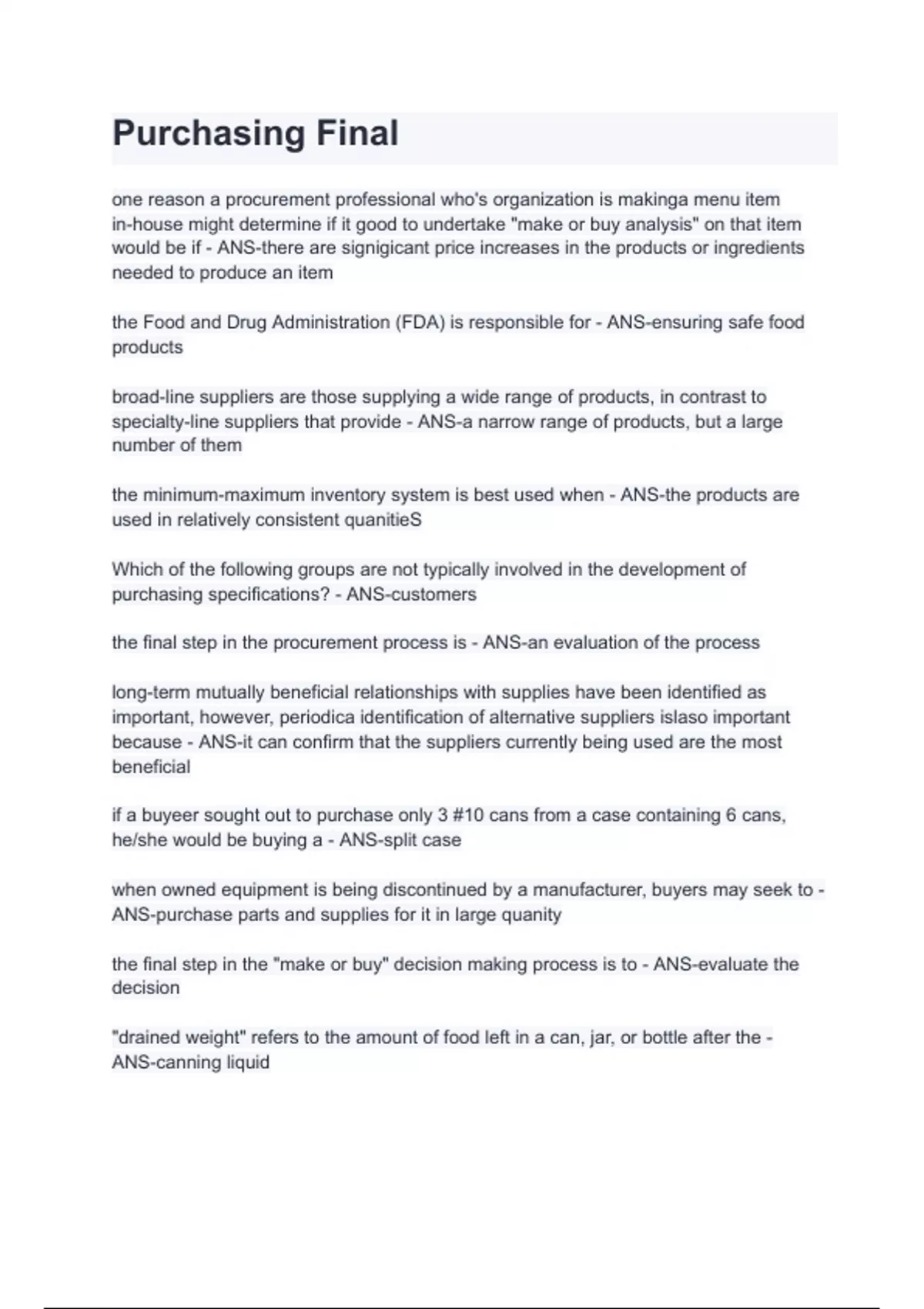 Purchasing Final

one reason a procurement professional who's organization is makinga menu item in-house might determine if it good to undertake "make or buy analysis" on that item would be if - ANS-there are signigicant price increases in the products or ingredients needed to produce an item

the Food and Drug Administration (FDA) is responsible for - ANS-ensuring safe food products

broad-line suppliers are those supplying a wide range of products, in contrast to specialty-line suppliers that provide - ANS-a narrow range of products, but a large number of them

the minimum-maximum inventory system is best used when - ANS-the products are used in relatively consistent quanitieS

Which of the following groups are not typically involved in the development of purchasing specifications? - ANS-customers

the final step in the procurement process is - ANS-an evaluation of the process

long-term mutually beneficial relationships with supplies have been identified as important, however, periodica identification of alternative suppliers islaso important because - ANS-it can confirm that the suppliers currently being used are the most beneficial

if a buyeer sought out to purchase only 3 #10 cans from a case containing 6 cans, he/she would be buying a - ANS-split case

when owned equipment is being discontinued by a manufacturer, buyers may seek to - ANS-purchase parts and supplies for it in large quanity

the final step in the "make or buy" decision making process is to - ANS-evaluate the decision

"drained weight" refers to the amount of food left in a can, jar, or bottle after the - ANS-canning liquid